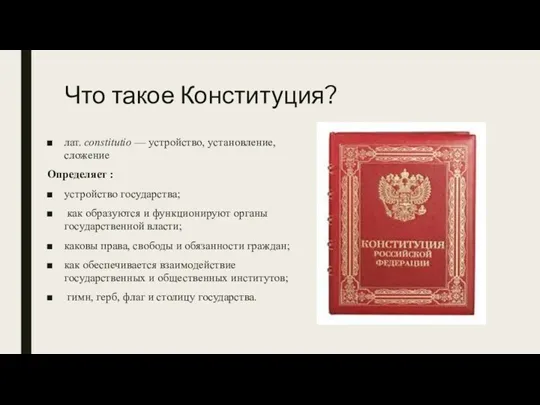 Что такое Конституция?

■ лат. constitutio — устройство, установление, сложение

Определяет :

■ устройство государства;

■ как образуются и функционируют органы государственной власти;

■ каковы права, свободы и обязанности граждан;

■ как обеспечивается взаимодействие государственных и общественных институтов;

■ гимн, герб, флаг и столицу государства.

КОНСТИТУЦИЯ РОССИЙСКОЙ ФЕДЕРАЦИИ